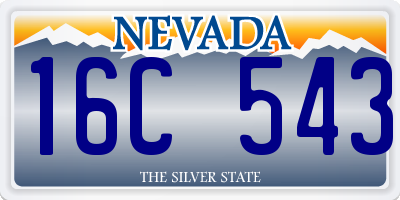 NEVADA

16C 543

THE SILVER STATE